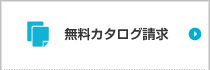 無料カタログ請求